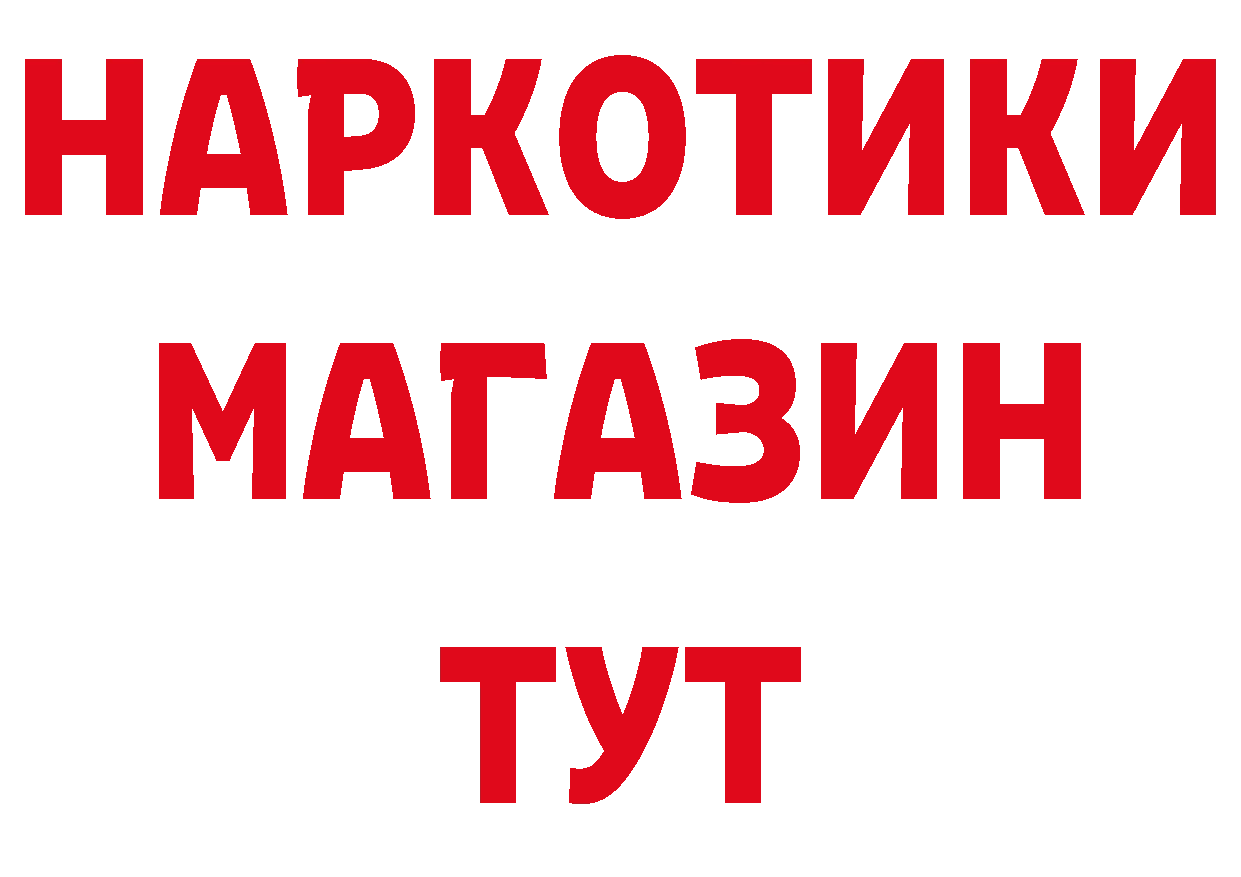 НАРКОТИКИ
МАГАЗИН
ТУТ